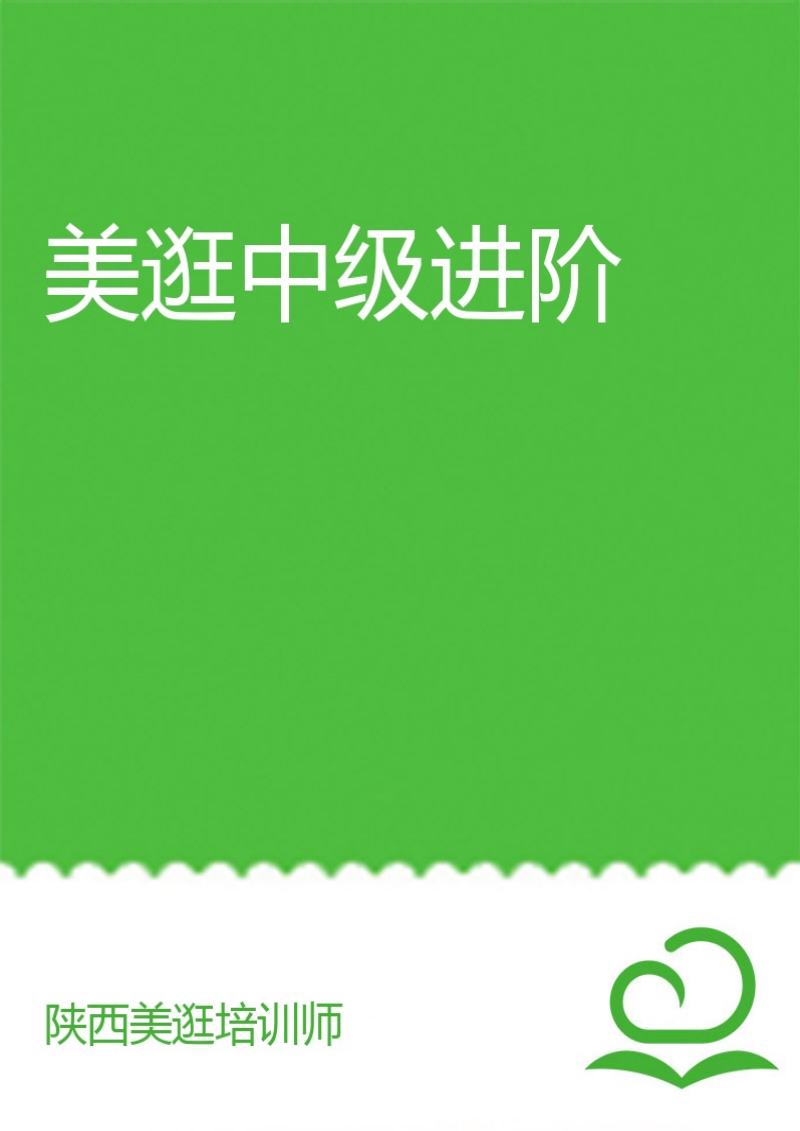 美逛中级进阶

陕西美逛培训师